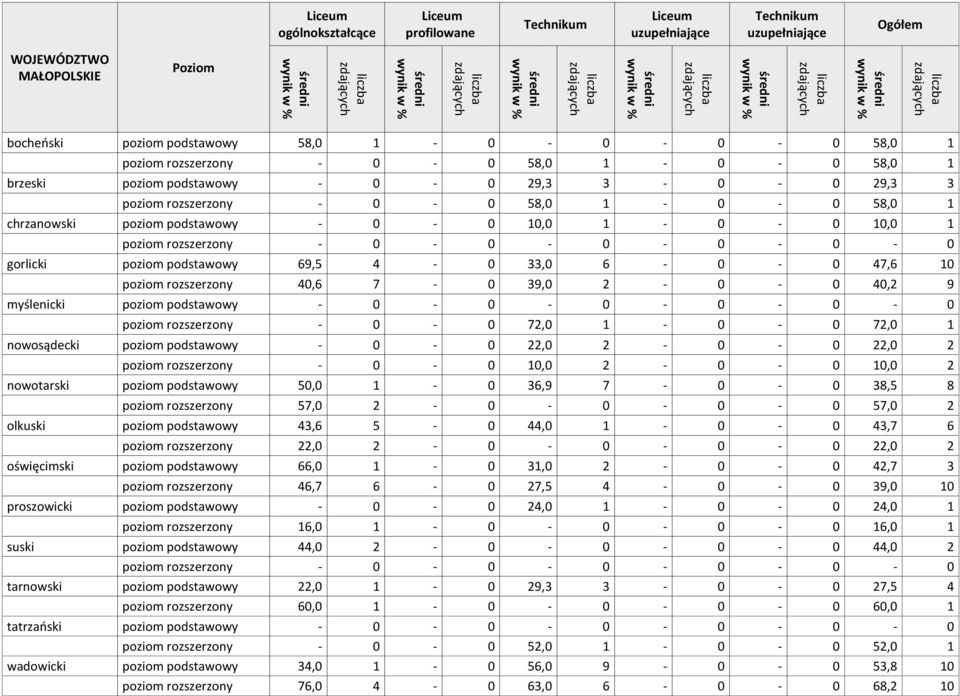 | WOJEWÓDZTWO MAŁOPOLSKIE | Poziom | Liceum ogólnokształcące średni wynik w % | Liceum ogólnokształcące liczba zdających | Liceum profilowane średni wynik w % | Liceum profilowane liczba zdających | Technikum średni wynik w % | Technikum liczba zdających | Liceum uzupełniające średni wynik w % | Liceum uzupełniające liczba zdających | Technikum uzupełniające średni wynik w % | Technikum uzupełniające liczba zdających | Ogółem średni wynik w % | Ogółem liczba zdających |
|---|---|---|---|---|---|---|---|---|---|---|---|---|---|
| bocheński | poziom podstawowy | 58,0 | 1 | - | 0 | - | 0 | - | 0 | - | 0 | 58,0 | 1 |
| | poziom rozszerzony | - | 0 | - | 0 | 58,0 | 1 | - | 0 | - | 0 | 58,0 | 1 |
| brzeski | poziom podstawowy | - | 0 | - | 0 | 29,3 | 3 | - | 0 | - | 0 | 29,3 | 3 |
| | poziom rozszerzony | - | 0 | - | 0 | 58,0 | 1 | - | 0 | - | 0 | 58,0 | 1 |
| chrzanowski | poziom podstawowy | - | 0 | - | 0 | 10,0 | 1 | - | 0 | - | 0 | 10,0 | 1 |
| | poziom rozszerzony | - | 0 | - | 0 | - | 0 | - | 0 | - | 0 | - | 0 |
| gorlicki | poziom podstawowy | 69,5 | 4 | - | 0 | 33,0 | 6 | - | 0 | - | 0 | 47,6 | 10 |
| | poziom rozszerzony | 40,6 | 7 | - | 0 | 39,0 | 2 | - | 0 | - | 0 | 40,2 | 9 |
| myślenicki | poziom podstawowy | - | 0 | - | 0 | - | 0 | - | 0 | - | 0 | - | 0 |
| | poziom rozszerzony | - | 0 | - | 0 | 72,0 | 1 | - | 0 | - | 0 | 72,0 | 1 |
| nowosądecki | poziom podstawowy | - | 0 | - | 0 | 22,0 | 2 | - | 0 | - | 0 | 22,0 | 2 |
| | poziom rozszerzony | - | 0 | - | 0 | 10,0 | 2 | - | 0 | - | 0 | 10,0 | 2 |
| nowotarski | poziom podstawowy | 50,0 | 1 | - | 0 | 36,9 | 7 | - | 0 | - | 0 | 38,5 | 8 |
| | poziom rozszerzony | 57,0 | 2 | - | 0 | - | 0 | - | 0 | - | 0 | 57,0 | 2 |
| olkuski | poziom podstawowy | 43,6 | 5 | - | 0 | 44,0 | 1 | - | 0 | - | 0 | 43,7 | 6 |
| | poziom rozszerzony | 22,0 | 2 | - | 0 | - | 0 | - | 0 | - | 0 | 22,0 | 2 |
| oświęcimski | poziom podstawowy | 66,0 | 1 | - | 0 | 31,0 | 2 | - | 0 | - | 0 | 42,7 | 3 |
| | poziom rozszerzony | 46,7 | 6 | - | 0 | 27,5 | 4 | - | 0 | - | 0 | 39,0 | 10 |
| proszowicki | poziom podstawowy | - | 0 | - | 0 | 24,0 | 1 | - | 0 | - | 0 | 24,0 | 1 |
| | poziom rozszerzony | 16,0 | 1 | - | 0 | - | 0 | - | 0 | - | 0 | 16,0 | 1 |
| suski | poziom podstawowy | 44,0 | 2 | - | 0 | - | 0 | - | 0 | - | 0 | 44,0 | 2 |
| | poziom rozszerzony | - | 0 | - | 0 | - | 0 | - | 0 | - | 0 | - | 0 |
| tarnowski | poziom podstawowy | 22,0 | 1 | - | 0 | 29,3 | 3 | - | 0 | - | 0 | 27,5 | 4 |
| | poziom rozszerzony | 60,0 | 1 | - | 0 | - | 0 | - | 0 | - | 0 | 60,0 | 1 |
| tatrzański | poziom podstawowy | - | 0 | - | 0 | - | 0 | - | 0 | - | 0 | - | 0 |
| | poziom rozszerzony | - | 0 | - | 0 | 52,0 | 1 | - | 0 | - | 0 | 52,0 | 1 |
| wadowicki | poziom podstawowy | 34,0 | 1 | - | 0 | 56,0 | 9 | - | 0 | - | 0 | 53,8 | 10 |
| | poziom rozszerzony | 76,0 | 4 | - | 0 | 63,0 | 6 | - | 0 | - | 0 | 68,2 | 10 |